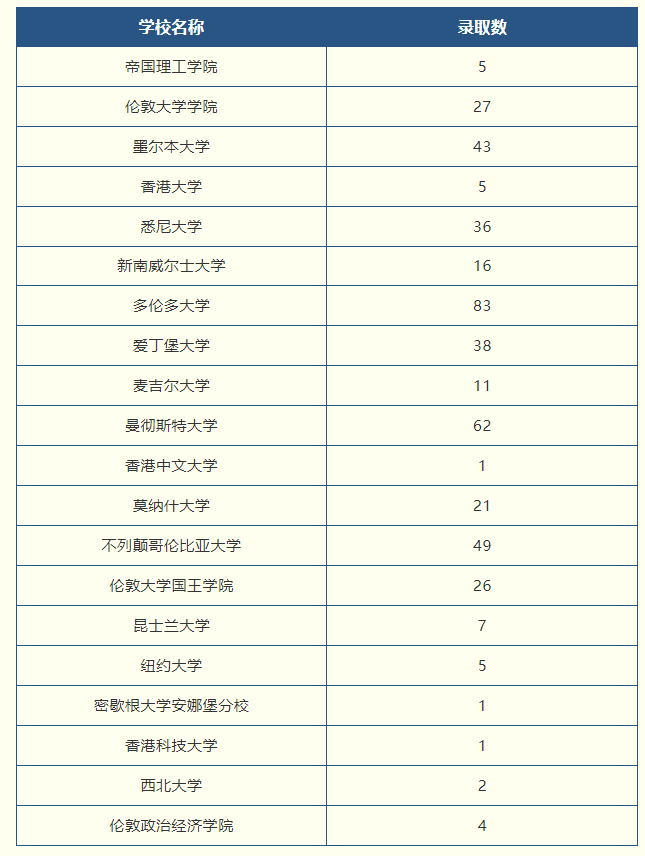 | 学校名称 | 录取数 |
|---|---|
| 帝国理工学院 | 5 |
| 伦敦大学学院 | 27 |
| 墨尔本大学 | 43 |
| 香港大学 | 5 |
| 悉尼大学 | 36 |
| 新南威尔士大学 | 16 |
| 多伦多大学 | 83 |
| 爱丁堡大学 | 38 |
| 麦吉尔大学 | 11 |
| 曼彻斯特大学 | 62 |
| 香港中文大学 | 1 |
| 莫纳什大学 | 21 |
| 不列颠哥伦比亚大学 | 49 |
| 伦敦大学国王学院 | 26 |
| 昆士兰大学 | 7 |
| 纽约大学 | 5 |
| 密歇根大学安娜堡分校 | 1 |
| 香港科技大学 | 1 |
| 西北大学 | 2 |
| 伦敦政治经济学院 | 4 |